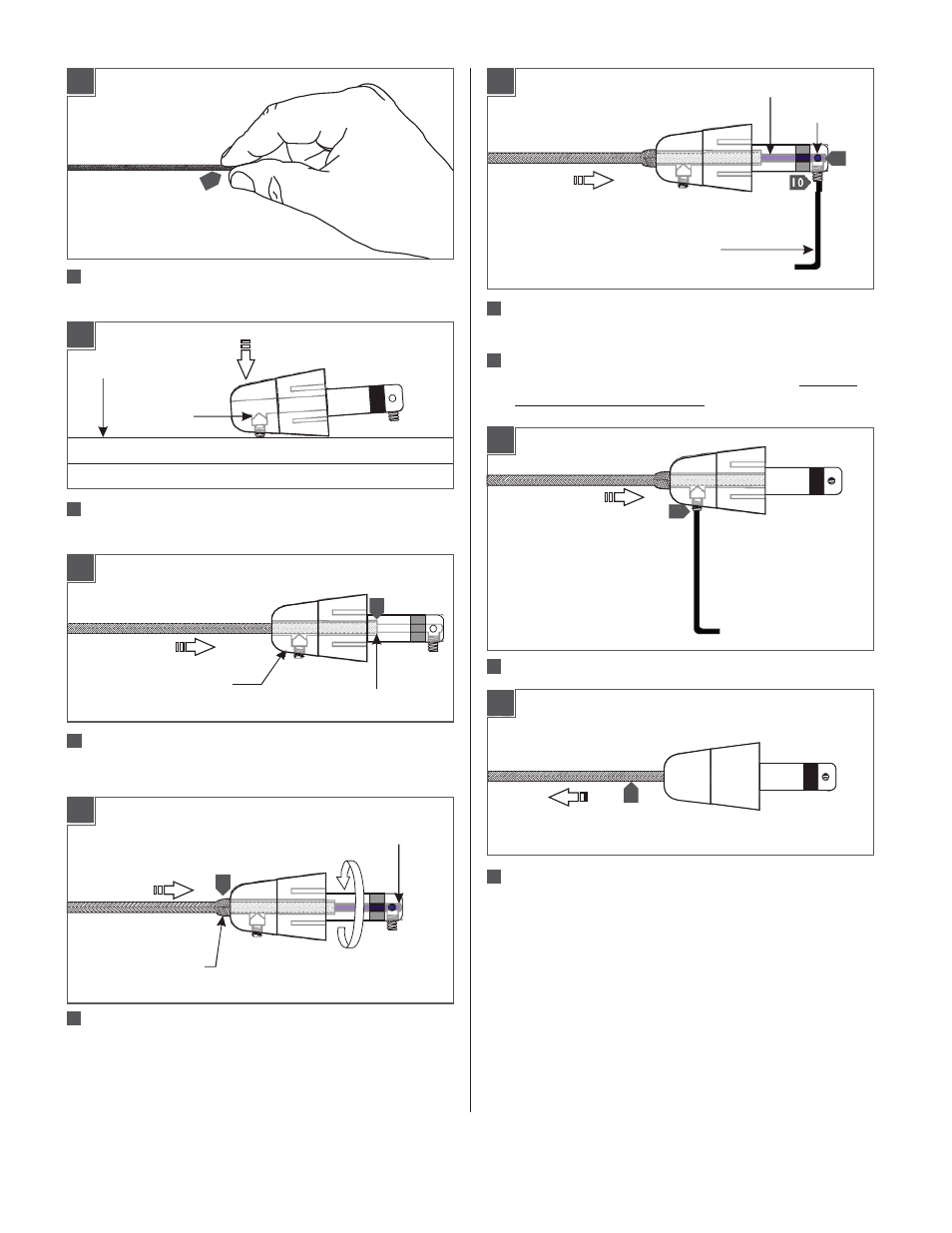 10